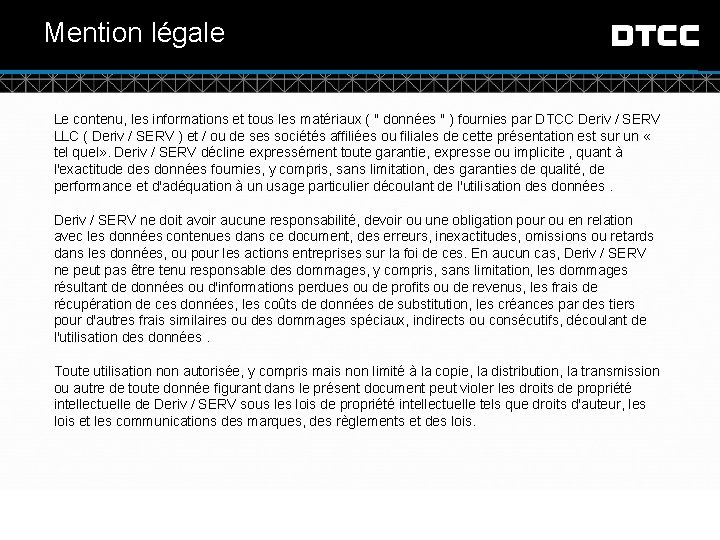 Mention légale

DTCC

Le contenu, les informations et tous les matériaux ( " données " ) fournies par DTCC Deriv / SERV LLC ( Deriv / SERV ) et / ou de ses sociétés affiliées ou filiales de cette présentation est sur un « tel quel». Deriv / SERV décline expressément toute garantie, expresse ou implicite , quant à l'exactitude des données fournies, y compris, sans limitation, des garanties de qualité, de performance et d'adéquation à un usage particulier découlant de l'utilisation des données .

Deriv / SERV ne doit avoir aucune responsabilité, devoir ou une obligation pour ou en relation avec les données contenues dans ce document, des erreurs, inexactitudes, omissions ou retards dans les données, ou pour les actions entreprises sur la foi de ces. En aucun cas, Deriv / SERV ne peut pas être tenu responsable des dommages, y compris, sans limitation, les dommages résultant de données ou d'informations perdues ou de profits ou de revenus, les frais de récupération de ces données, les coûts de données de substitution, les créances par des tiers pour d'autres frais similaires ou des dommages spéciaux, indirects ou consécutifs, découlant de l'utilisation des données .

Toute utilisation non autorisée, y compris mais non limité à la copie, la distribution, la transmission ou autre de toute donnée figurant dans le présent document peut violer les droits de propriété intellectuelle de Deriv / SERV sous les lois de propriété intellectuelle tels que droits d'auteur, les lois et les communications des marques, des règlements et des lois.